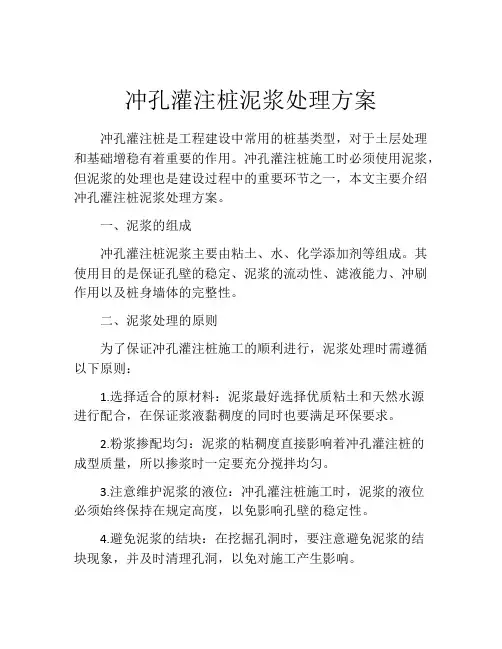 冲孔灌注桩泥浆处理方案

冲孔灌注桩是工程建设中常用的桩基类型，对于土层处理和基础增稳有着重要的作用。冲孔灌注桩施工时必须使用泥浆，但泥浆的处理也是建设过程中的重要环节之一，本文主要介绍冲孔灌注桩泥浆处理方案。

一、泥浆的组成

冲孔灌注桩泥浆主要由粘土、水、化学添加剂等组成。其使用目的是保证孔壁的稳定、泥浆的流动性、滤液能力、冲刷作用以及桩身墙体的完整性。

二、泥浆处理的原则

为了保证冲孔灌注桩施工的顺利进行，泥浆处理时需遵循以下原则：

1.选择适合的原材料：泥浆最好选择优质粘土和天然水源进行配合，在保证浆液黏稠度的同时也要满足环保要求。

2.粉浆掺配均匀：泥浆的粘稠度直接影响着冲孔灌注桩的成型质量，所以掺浆时一定要充分搅拌均匀。

3.注意维护泥浆的液位：冲孔灌注桩施工时，泥浆的液位必须始终保持在规定高度，以免影响孔壁的稳定性。

4.避免泥浆的结块：在挖掘孔洞时，要注意避免泥浆的结块现象，并及时清理孔洞，以免对施工产生影响。